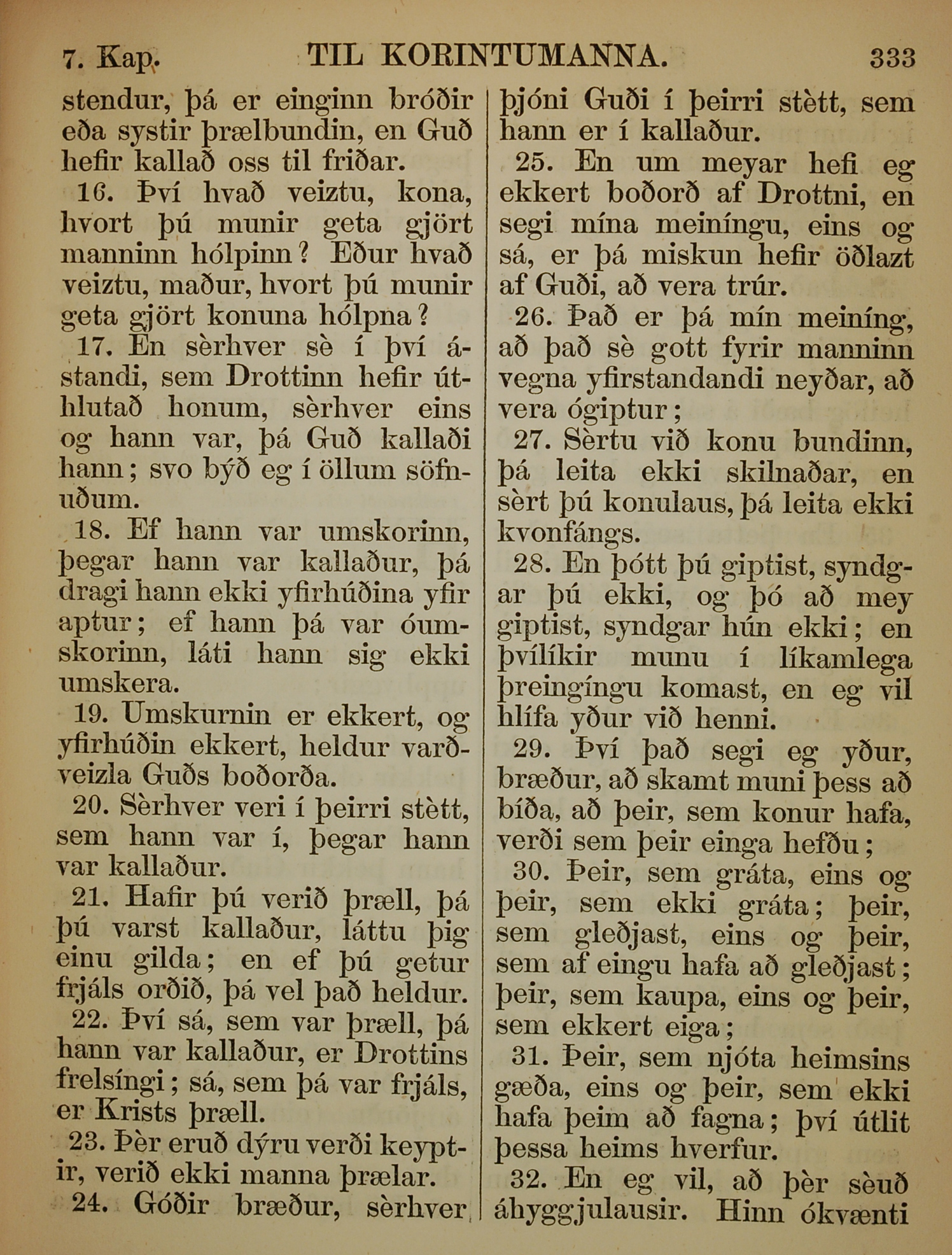 7. Kap. TIL KORINTUMANNA. 333

stendur, þá er einginn bróðir eða systir þrælbundin, en Guð hefir kallað oss til friðar.

16. Því hvað veiztu, kona, hvort þú munir geta gjört manninn hólpinn? Eður hvað veiztu, maður, hvort þú munir geta gjört konuna hólpna?

17. En sèrhver sè í því ástandi, sem Drottinn hefir úthlutað honum, sèrhver eins og hann var, þá Guð kallaði hann; svo býð eg í öllum söfnuðum.

18. Ef hann var umskorinn, þegar hann var kallaður, þá dragi hann ekki yfirhúðina yfir aptur; ef hann þá var óumskorinn, láti hann sig ekki umskera.

19. Umskurnin er ekkert, og yfirhúðin ekkert, heldur varðveizla Guðs boðorða.

20. Sèrhver veri í þeirri stètt, sem hann var í, þegar hann var kallaður.

21. Hafir þú verið þræll, þá þú varst kallaður, láttu þig einu gilda; en ef þú getur frjáls orðið, þá vel það heldur.

22. Því sá, sem var þræll, þá hann var kallaður, er Drottins frelsíngi; sá, sem þá var frjáls, er Krists þræll.

23. Þèr eruð dýru verði keyptir, verið ekki manna þrælar.

24. Góðir bræður, sèrhver þjóni Guði í þeirri stètt, sem hann er í kallaður.

25. En um meyar hefi eg ekkert boðorð af Drottni, en segi mína meiníngu, eins og sá, er þá miskun hefir öðlazt af Guði, að vera trúr.

26. Það er þá mín meiníng, að það sè gott fyrir manninn vegna yfirstandandi neyðar, að vera ógiptur;

27. Sèrtu við konu bundinn, þá leita ekki skilnaðar, en sèrt þú konulaus, þá leita ekki kvonfángs.

28. En þótt þú giptist, syndgar þú ekki, og þó að mey giptist, syndgar hún ekki; en þvílíkir munu í líkamlega þreingíngu komast, en eg vil hlífa yður við henni.

29. Því það segi eg yður, bræður, að skamt muni þess að bíða, að þeir, sem konur hafa, verði sem þeir einga hefðu;

30. Þeir, sem gráta, eins og þeir, sem ekki gráta; þeir, sem gleðjast, eins og þeir, sem af eingu hafa að gleðjast; þeir, sem kaupa, eins og þeir, sem ekkert eiga;

31. Þeir, sem njóta heimsins gæða, eins og þeir, sem ekki hafa þeim að fagna; því útlit þessa heims hverfur.

32. En eg vil, að þèr sèuð áhyggjulausir. Hinn ókvænti